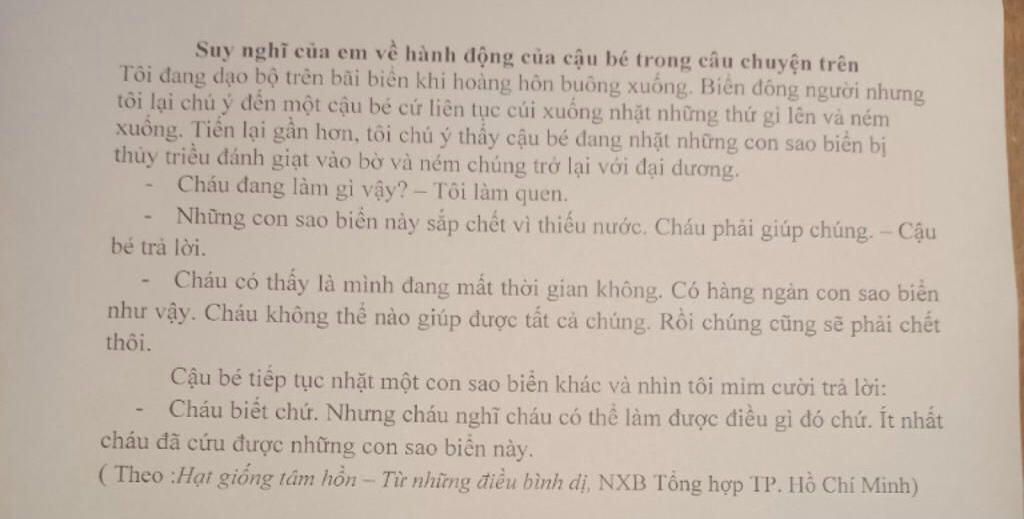 Suy nghĩ của em về hành động của cậu bé trong câu chuyện trên

Tôi đang dạo bộ trên bãi biển khi hoàng hôn buông xuống. Biển đông người nhưng tôi lại chú ý đến một cậu bé cứ liên tục cúi xuống nhặt những thứ gì lên và ném xuống. Tiến lại gần hơn, tôi chú ý thấy cậu bé đang nhặt những con sao biển bị thủy triều đánh giạt vào bờ và ném chúng trở lại với đại dương.

- Cháu đang làm gì vậy? – Tôi làm quen.

- Những con sao biển này sắp chết vì thiếu nước. Cháu phải giúp chúng. – Cậu bé trả lời.

- Cháu có thấy là mình đang mất thời gian không. Có hàng ngàn con sao biển như vậy. Cháu không thể nào giúp được tất cả chúng. Rồi chúng cũng sẽ phải chết thôi.

Cậu bé tiếp tục nhặt một con sao biển khác và nhìn tôi mỉm cười trả lời:

- Cháu biết chứ. Nhưng cháu nghĩ cháu có thể làm được điều gì đó chứ. Ít nhất cháu đã cứu được những con sao biển này.

( Theo :Hạt giống tâm hồn – Từ những điều bình dị, NXB Tổng hợp TP. Hồ Chí Minh)